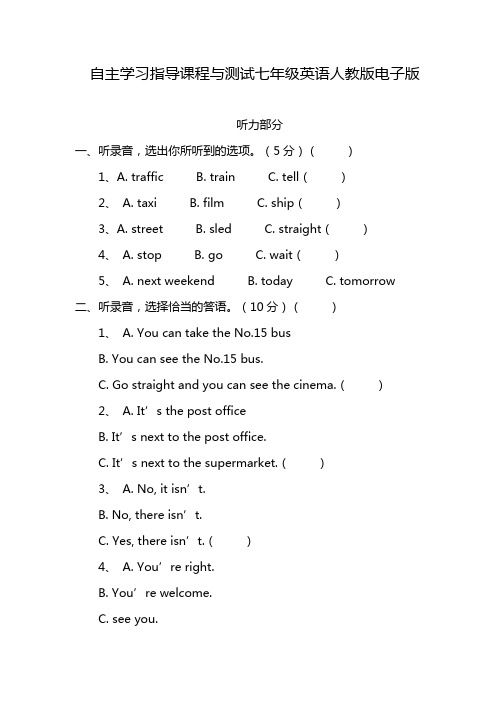 自主学习指导课程与测试七年级英语人教版电子版

听力部分

一、听录音，选出你所听到的选项。（5分）(　　)

1、A. traffic　B. train　C. tell (　　)

2、 A. taxi　B. film　C. ship (　　)

3、A. street　B. sled　C. straight (　　)

4、 A. stop　B. go　C. wait (　　)

5、 A. next weekend　B. today　C. tomorrow

二、听录音，选择恰当的答语。（10分）(　　)

1、 A. You can take the No.15 bus

B. You can see the No.15 bus.

C. Go straight and you can see the cinema. (　　)

2、 A. It’s the post office

B. It’s next to the post office.

C. It’s next to the supermarket. (　　)

3、 A. No, it isn’t.

B. No, there isn’t.

C. Yes, there isn’t. (　　)

4、 A. You’re right.

B. You’re welcome.

C. see you.